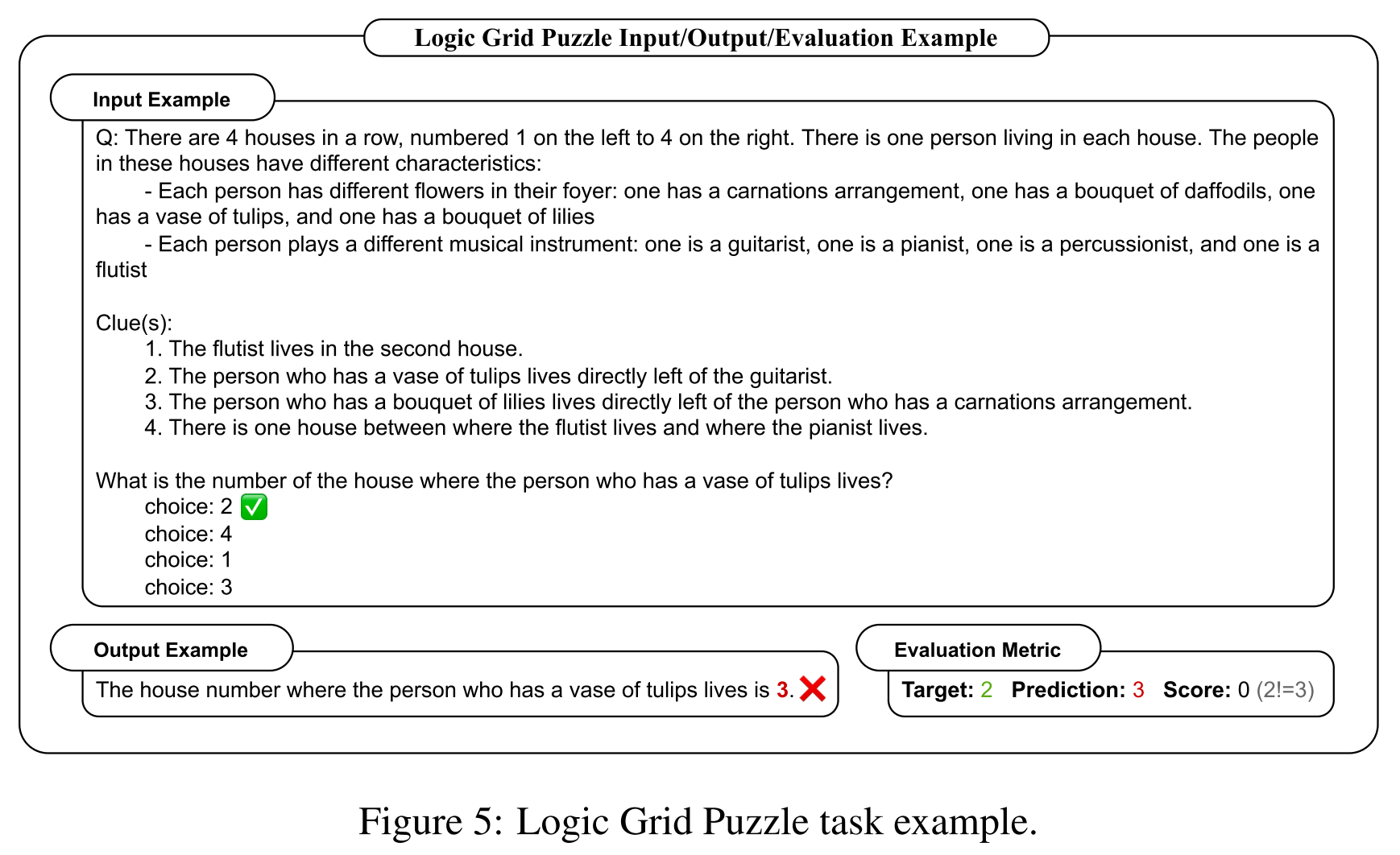 Logic Grid Puzzle Input/Output/Evaluation Example

Input Example

Q: There are 4 houses in a row, numbered 1 on the left to 4 on the right. There is one person living in each house. The people in these houses have different characteristics:

- Each person has different flowers in their foyer: one has a carnations arrangement, one has a bouquet of daffodils, one has a vase of tulips, and one has a bouquet of lilies

- Each person plays a different musical instrument: one is a guitarist, one is a pianist, one is a percussionist, and one is a flutist

Clue(s):
1. The flutist lives in the second house.
2. The person who has a vase of tulips lives directly left of the guitarist.
3. The person who has a bouquet of lilies lives directly left of the person who has a carnations arrangement.
4. There is one house between where the flutist lives and where the pianist lives.

What is the number of the house where the person who has a vase of tulips lives?
choice: 2 ✅
choice: 4
choice: 1
choice: 3

Output Example

The house number where the person who has a vase of tulips lives is 3. ❌

Evaluation Metric

Target: 2 Prediction: 3 Score: 0 (2!=3)

Figure 5: Logic Grid Puzzle task example.